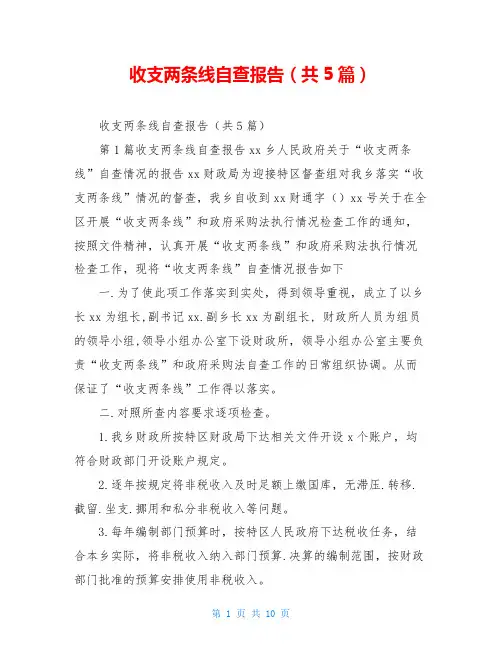 收支两条线自查报告（共5篇）

收支两条线自查报告（共5篇）

第1篇收支两条线自查报告 xx 乡人民政府关于“收支两条线”自查情况的报告 xx 财政局为迎接特区督查组对我乡落实“收支两条线”情况的督查，我乡自收到 xx 财通字（）xx 号关于在全区开展“收支两条线”和政府采购法执行情况检查工作的通知，按照文件精神，认真开展“收支两条线”和政府采购法执行情况检查工作，现将“收支两条线”自查情况报告如下

一.为了使此项工作落实到实处，得到领导重视，成立了以乡长 xx 为组长，副书记 xx.副乡长 xx 为副组长，财政所人员为组员的领导小组，领导小组办公室下设财政所，领导小组办公室主要负责“收支两条线”和政府采购法自查工作的日常组织协调。从而保证了“收支两条线”工作得以落实。

二.对照所查内容要求逐项检查。

1.我乡财政所按特区财政局下达相关文件开设 x 个账户，均符合财政部门开设账户规定。

2.逐年按规定将非税收入及时足额上缴国库，无滞压.转移.截留.坐支.挪用和私分非税收入等问题。

3.每年编制部门预算时，按特区人民政府下达税收任务，结合本乡实际，将非税收入纳入部门预算.决算的编制范围，按财政部门批准的预算安排使用非税收入。

第 1 页 共 10 页